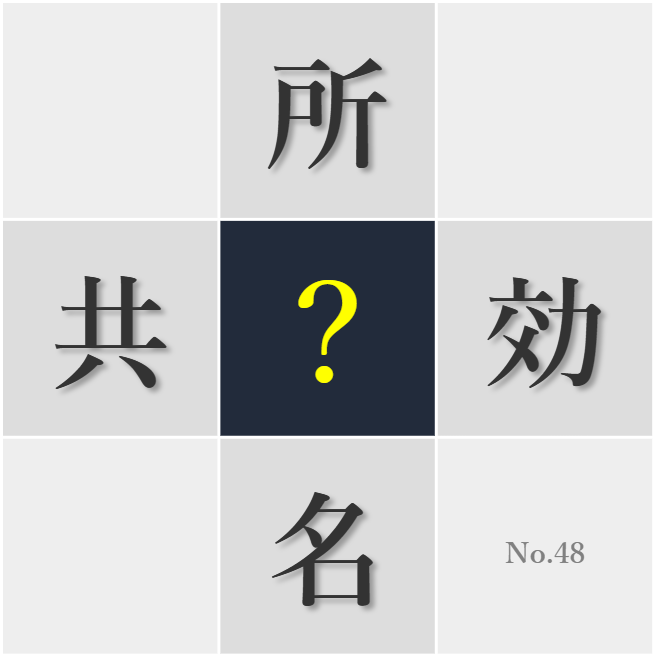 所

共 ? 効

名 No.48